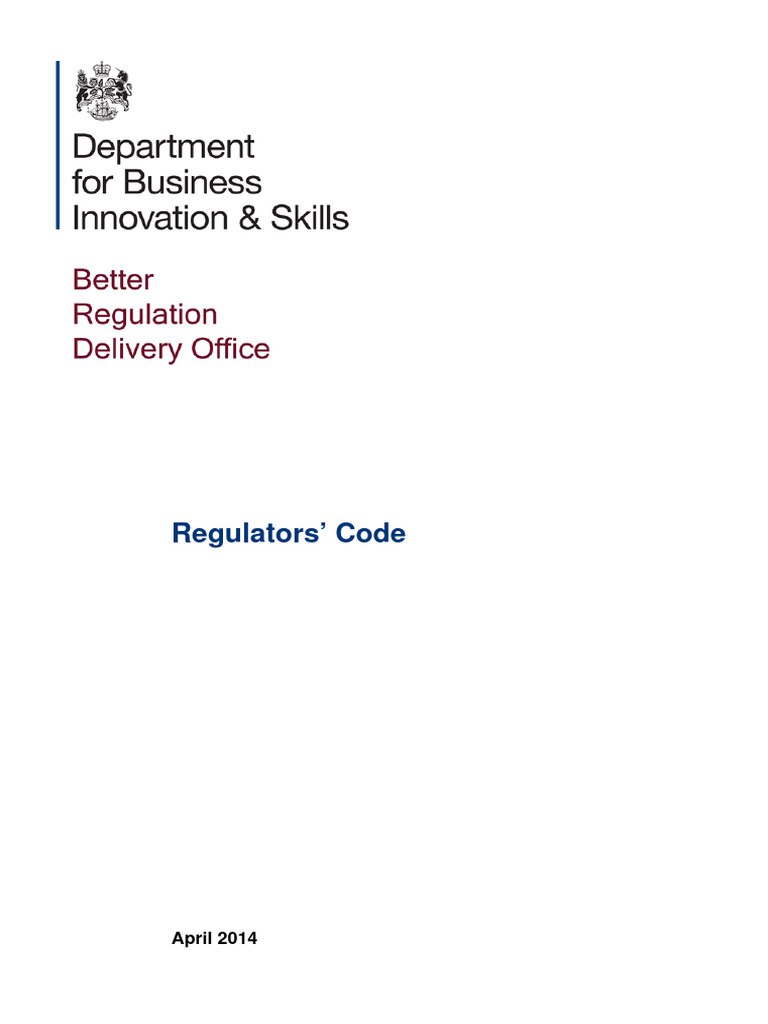 Department
for Business
Innovation & Skills

Better
Regulation
Delivery Office

Regulators' Code

April 2014